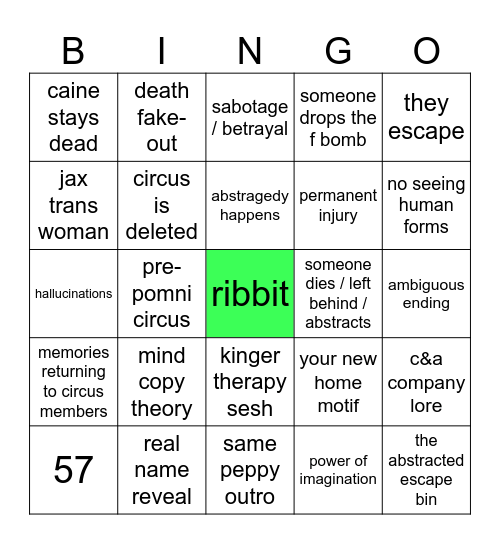 | B | I | N | G | O |
|---|---|---|---|---|
| caine stays dead | death fake-out | sabotage / betrayal | someone drops the f bomb | they escape |
| jax trans woman | circus is deleted | abstragedy happens | permanent injury | no seeing human forms |
| hallucinations | pre-pomni circus | ribbit | someone dies / left behind / abstracts | ambiguous ending |
| memories returning to circus members | mind copy theory | kinger therapy sesh | your new home motif | c&a company lore |
| 57 | real name reveal | same peppy outro | power of imagination | the abstracted escape bin |